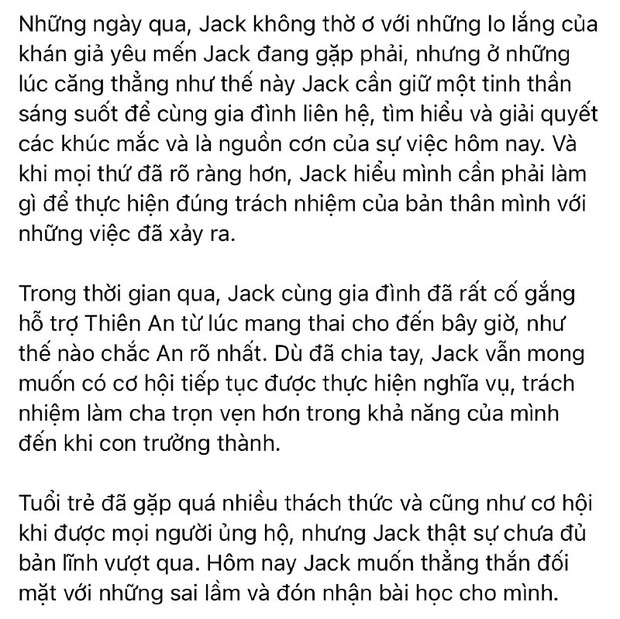 Những ngày qua, Jack không thờ ơ với những lo lắng của khán giả yêu mến Jack đang gặp phải, nhưng ở những lúc căng thẳng như thế này Jack cần giữ một tinh thần sáng suốt để cùng gia đình liên hệ, tìm hiểu và giải quyết các khúc mắc và là nguồn cơn của sự việc hôm nay. Và khi mọi thứ đã rõ ràng hơn, Jack hiểu mình cần phải làm gì để thực hiện đúng trách nhiệm của bản thân mình với những việc đã xảy ra.

Trong thời gian qua, Jack cùng gia đình đã rất cố gắng hỗ trợ Thiên An từ lúc mang thai cho đến bây giờ, như thế nào chắc An rõ nhất. Dù đã chia tay, Jack vẫn mong muốn có cơ hội tiếp tục được thực hiện nghĩa vụ, trách nhiệm làm cha trọn vẹn hơn trong khả năng của mình đến khi con trưởng thành.

Tuổi trẻ đã gặp quá nhiều thách thức và cũng như cơ hội khi được mọi người ủng hộ, nhưng Jack thật sự chưa đủ bản lĩnh vượt qua. Hôm nay Jack muốn thẳng thắn đối mặt với những sai lầm và đón nhận bài học cho mình.